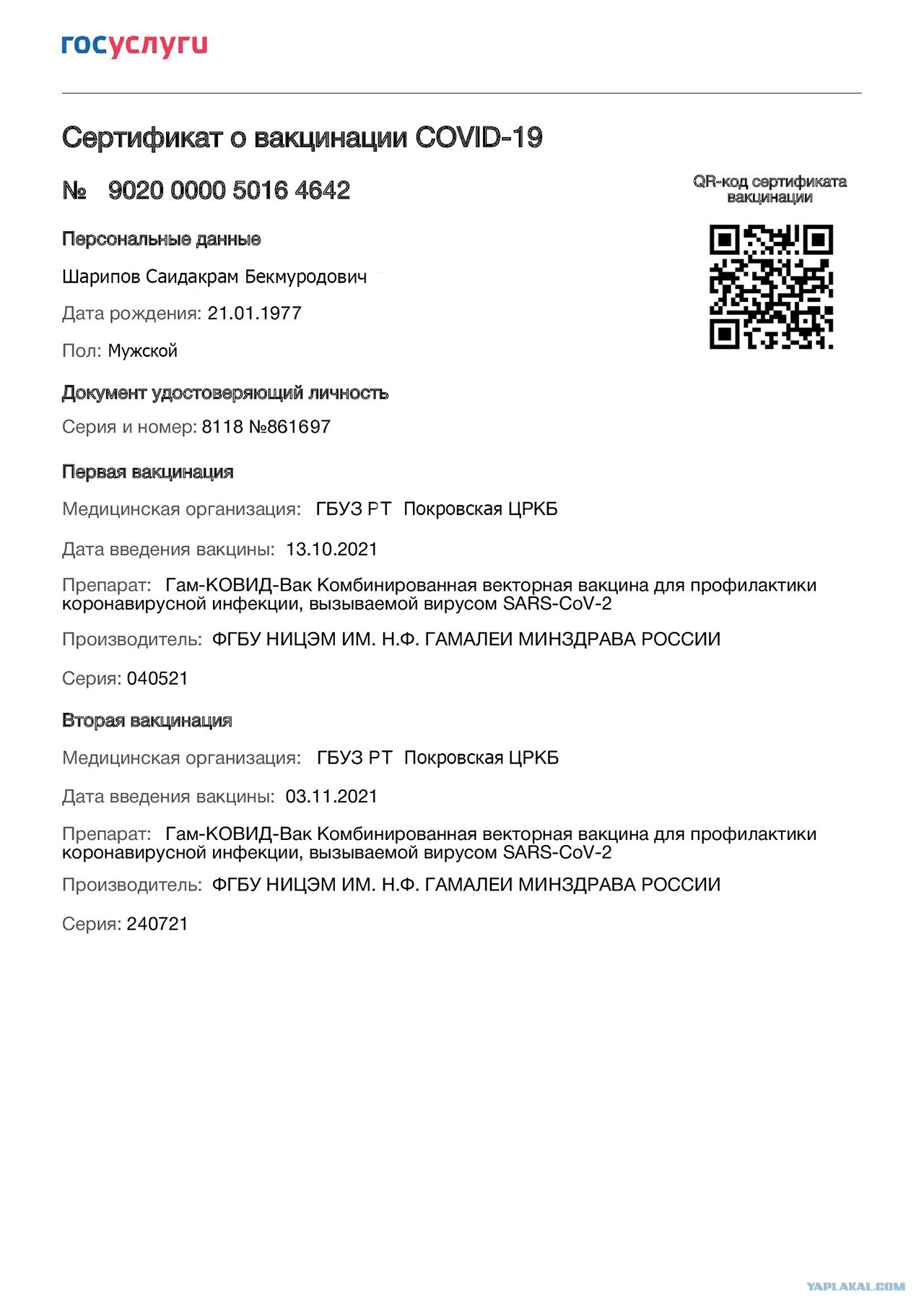 госуслуги

Сертификат о вакцинации COVID-19

№ 9020 0000 5016 4642

QR-код сертификата вакцинации

Персональные данные

Шарипов Саидакрам Бекмуродович

Дата рождения: 21.01.1977

Пол: Мужской

Документ удостоверяющий личность

Серия и номер: 8118 №861697

Первая вакцинация

Медицинская организация: ГБУЗ РТ Покровская ЦРКБ

Дата введения вакцины: 13.10.2021

Препарат: Гам-КОВИД-Вак Комбинированная векторная вакцина для профилактики коронавирусной инфекции, вызываемой вирусом SARS-CoV-2

Производитель: ФГБУ НИЦЭМ ИМ. Н.Ф. ГАМАЛЕИ МИНЗДРАВА РОССИИ

Серия: 040521

Вторая вакцинация

Медицинская организация: ГБУЗ РТ Покровская ЦРКБ

Дата введения вакцины: 03.11.2021

Препарат: Гам-КОВИД-Вак Комбинированная векторная вакцина для профилактики коронавирусной инфекции, вызываемой вирусом SARS-CoV-2

Производитель: ФГБУ НИЦЭМ ИМ. Н.Ф. ГАМАЛЕИ МИНЗДРАВА РОССИИ

Серия: 240721

YAPLAKAL.COM